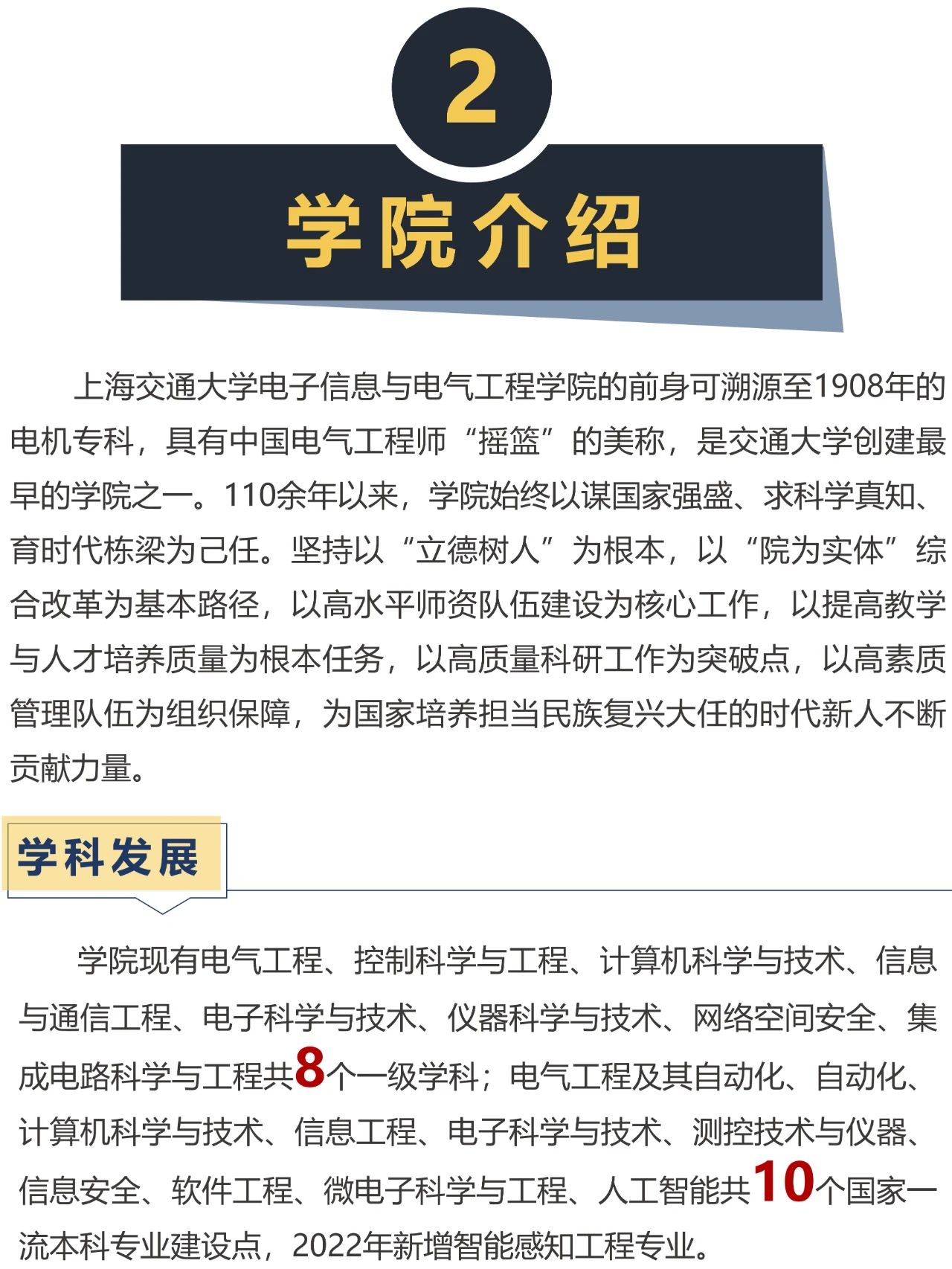 2

学院介绍

上海交通大学电子信息与电气工程学院的前身可溯源至1908年的电机专科，具有中国电气工程师“摇篮”的美称，是交通大学创建最早的学院之一。110余年以来，学院始终以谋国家强盛、求科学真知、育时代栋梁为己任。坚持以“立德树人”为根本，以“院为实体”综合改革为基本路径，以高水平师资队伍建设为核心工作，以提高教学与人才培养质量为根本任务，以高质量科研工作为突破点，以高素质管理队伍为组织保障，为国家培养担当民族复兴大任的时代新人不断贡献力量。

学科发展

学院现有电气工程、控制科学与工程、计算机科学与技术、信息与通信工程、电子科学与技术、仪器科学与技术、网络空间安全、集成电路科学与工程共8个一级学科；电气工程及其自动化、自动化、计算机科学与技术、信息工程、电子科学与技术、测控技术与仪器、信息安全、软件工程、微电子科学与工程、人工智能共10个国家一流本科专业建设点，2022年新增智能感知工程专业。